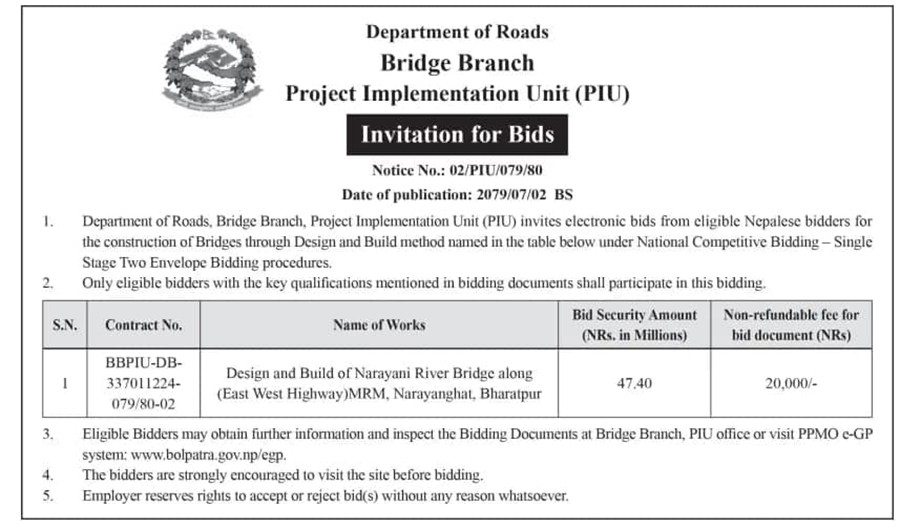 Department of Roads
Bridge Branch
Project Implementation Unit (PIU)

Invitation for Bids

Notice No.: 02/PIU/079/80
Date of publication: 2079/07/02 BS

1. Department of Roads, Bridge Branch, Project Implementation Unit (PIU) invites electronic bids from eligible Nepalese bidders for the construction of Bridges through Design and Build method named in the table below under National Competitive Bidding – Single Stage Two Envelope Bidding procedures.
2. Only eligible bidders with the key qualifications mentioned in bidding documents shall participate in this bidding.

| S.N. | Contract No. | Name of Works | Bid Security Amount (NRs. in Millions) | Non-refundable fee for bid document (NRs) |
|---|---|---|---|---|
| 1 | BBPIU-DB-337011224-079/80-02 | Design and Build of Narayani River Bridge along (East West Highway)MRM, Narayanghat, Bharatpur | 47.40 | 20,000/- |

3. Eligible Bidders may obtain further information and inspect the Bidding Documents at Bridge Branch, PIU office or visit PPMO e-GP system: www.bolpatra.gov.np/egp.
4. The bidders are strongly encouraged to visit the site before bidding.
5. Employer reserves rights to accept or reject bid(s) without any reason whatsoever.